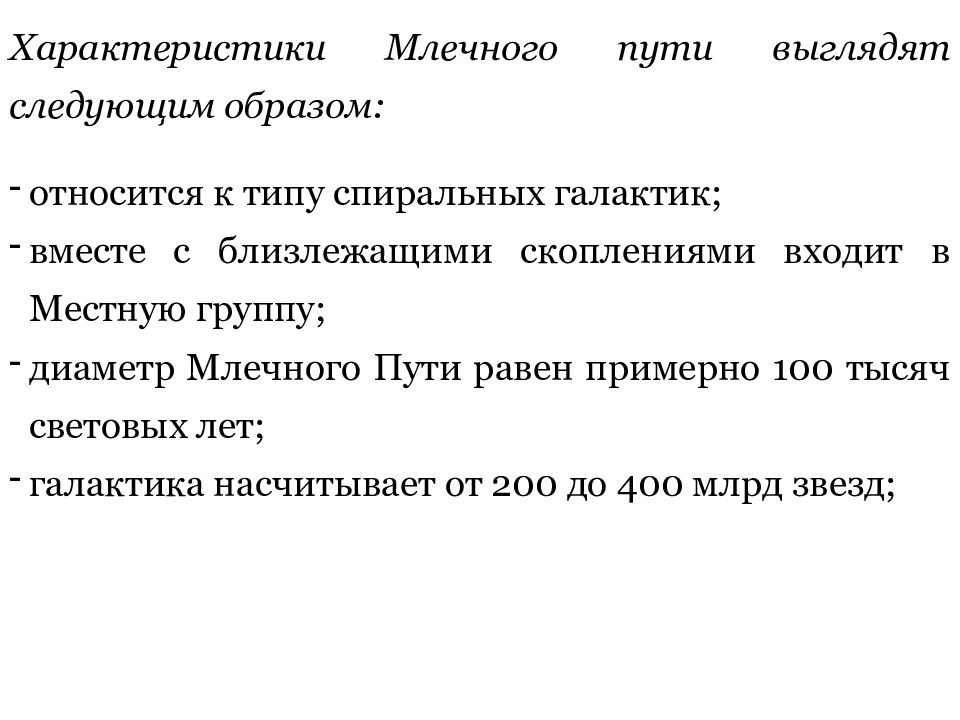 Характеристики Млечного пути выглядят следующим образом:

- относится к типу спиральных галактик;
- вместе с близлежащими скоплениями входит в Местную группу;
- диаметр Млечного Пути равен примерно 100 тысяч световых лет;
- галактика насчитывает от 200 до 400 млрд звезд;